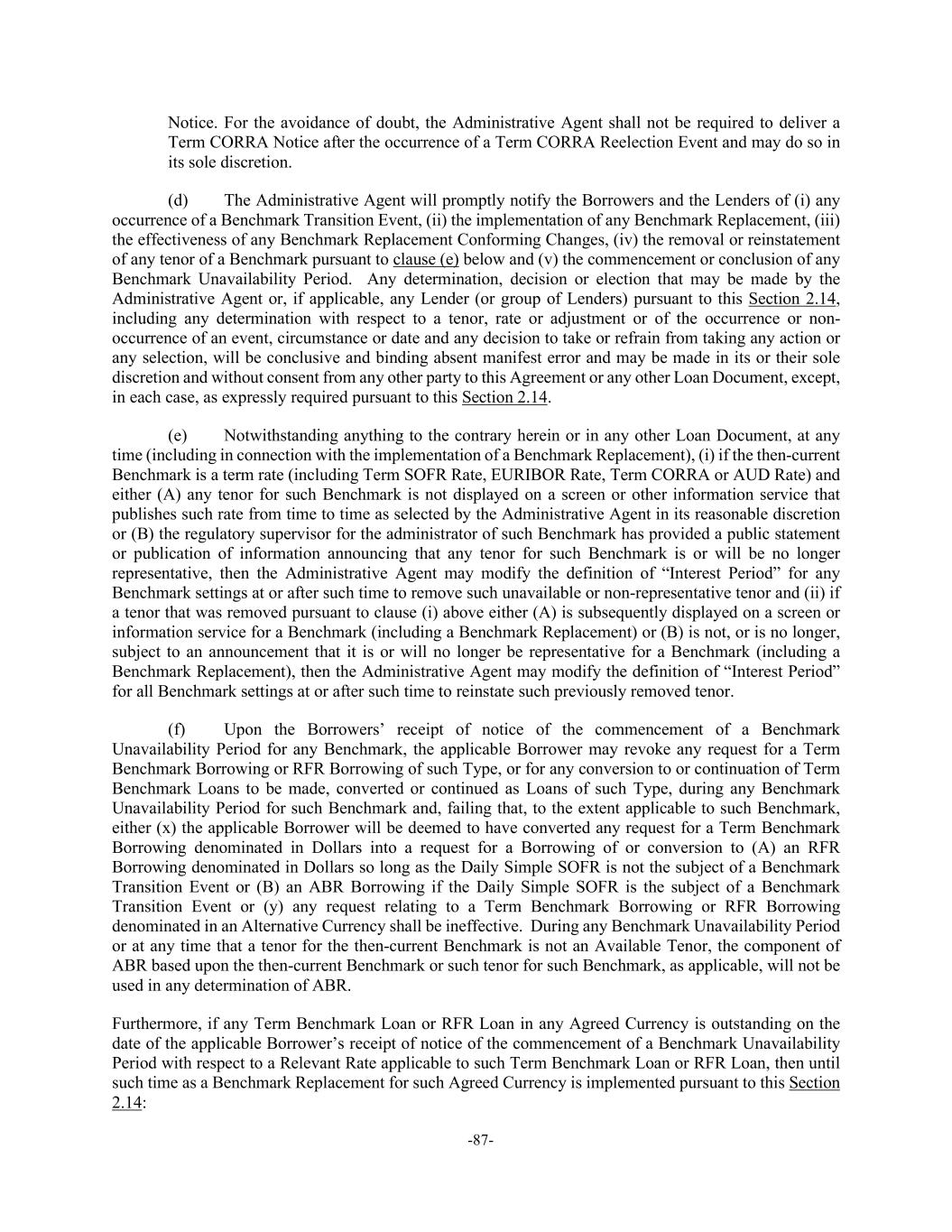 Notice. For the avoidance of doubt, the Administrative Agent shall not be required to deliver a Term CORRA Notice after the occurrence of a Term CORRA Reelection Event and may do so in its sole discretion.

(d) The Administrative Agent will promptly notify the Borrowers and the Lenders of (i) any occurrence of a Benchmark Transition Event, (ii) the implementation of any Benchmark Replacement, (iii) the effectiveness of any Benchmark Replacement Conforming Changes, (iv) the removal or reinstatement of any tenor of a Benchmark pursuant to clause (e) below and (v) the commencement or conclusion of any Benchmark Unavailability Period. Any determination, decision or election that may be made by the Administrative Agent or, if applicable, any Lender (or group of Lenders) pursuant to this Section 2.14, including any determination with respect to a tenor, rate or adjustment or of the occurrence or non-occurrence of an event, circumstance or date and any decision to take or refrain from taking any action or any selection, will be conclusive and binding absent manifest error and may be made in its or their sole discretion and without consent from any other party to this Agreement or any other Loan Document, except, in each case, as expressly required pursuant to this Section 2.14.

(e) Notwithstanding anything to the contrary herein or in any other Loan Document, at any time (including in connection with the implementation of a Benchmark Replacement), (i) if the then-current Benchmark is a term rate (including Term SOFR Rate, EURIBOR Rate, Term CORRA or AUD Rate) and either (A) any tenor for such Benchmark is not displayed on a screen or other information service that publishes such rate from time to time as selected by the Administrative Agent in its reasonable discretion or (B) the regulatory supervisor for the administrator of such Benchmark has provided a public statement or publication of information announcing that any tenor for such Benchmark is or will be no longer representative, then the Administrative Agent may modify the definition of “Interest Period” for any Benchmark settings at or after such time to remove such unavailable or non-representative tenor and (ii) if a tenor that was removed pursuant to clause (i) above either (A) is subsequently displayed on a screen or information service for a Benchmark (including a Benchmark Replacement) or (B) is not, or is no longer, subject to an announcement that it is or will no longer be representative for a Benchmark (including a Benchmark Replacement), then the Administrative Agent may modify the definition of “Interest Period” for all Benchmark settings at or after such time to reinstate such previously removed tenor.

(f) Upon the Borrowers’ receipt of notice of the commencement of a Benchmark Unavailability Period for any Benchmark, the applicable Borrower may revoke any request for a Term Benchmark Borrowing or RFR Borrowing of such Type, or for any conversion to or continuation of Term Benchmark Loans to be made, converted or continued as Loans of such Type, during any Benchmark Unavailability Period for such Benchmark and, failing that, to the extent applicable to such Benchmark, either (x) the applicable Borrower will be deemed to have converted any request for a Term Benchmark Borrowing denominated in Dollars into a request for a Borrowing of or conversion to (A) an RFR Borrowing denominated in Dollars so long as the Daily Simple SOFR is not the subject of a Benchmark Transition Event or (B) an ABR Borrowing if the Daily Simple SOFR is the subject of a Benchmark Transition Event or (y) any request relating to a Term Benchmark Borrowing or RFR Borrowing denominated in an Alternative Currency shall be ineffective. During any Benchmark Unavailability Period or at any time that a tenor for the then-current Benchmark is not an Available Tenor, the component of ABR based upon the then-current Benchmark or such tenor for such Benchmark, as applicable, will not be used in any determination of ABR.

Furthermore, if any Term Benchmark Loan or RFR Loan in any Agreed Currency is outstanding on the date of the applicable Borrower’s receipt of notice of the commencement of a Benchmark Unavailability Period with respect to a Relevant Rate applicable to such Term Benchmark Loan or RFR Loan, then until such time as a Benchmark Replacement for such Agreed Currency is implemented pursuant to this Section 2.14:

-87-